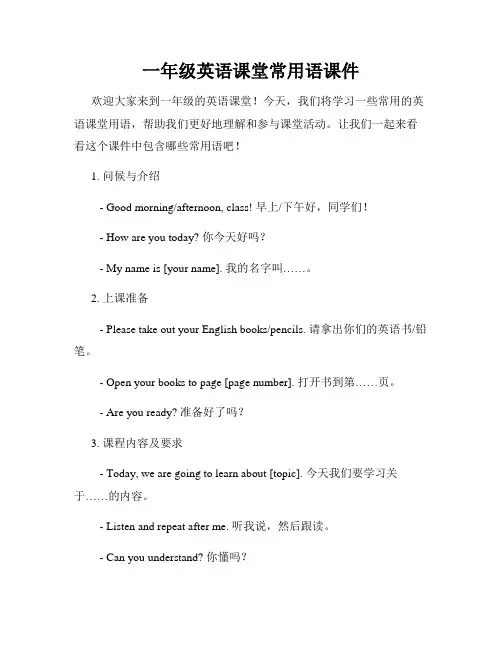 一年级英语课堂常用语课件

欢迎大家来到一年级的英语课堂！今天，我们将学习一些常用的英语课堂用语，帮助我们更好地理解和参与课堂活动。让我们一起来看看这个课件中包含哪些常用语吧！

1. 问候与介绍

- Good morning/afternoon, class! 早上/下午好，同学们！

- How are you today? 你今天好吗？

- My name is [your name]. 我的名字叫……。

2. 上课准备

- Please take out your English books/pencils. 请拿出你们的英语书/铅笔。

- Open your books to page [page number]. 打开书到第……页。

- Are you ready? 准备好了吗？

3. 课程内容及要求

- Today, we are going to learn about [topic]. 今天我们要学习关于……的内容。

- Listen and repeat after me. 听我说，然后跟读。

- Can you understand? 你懂吗？